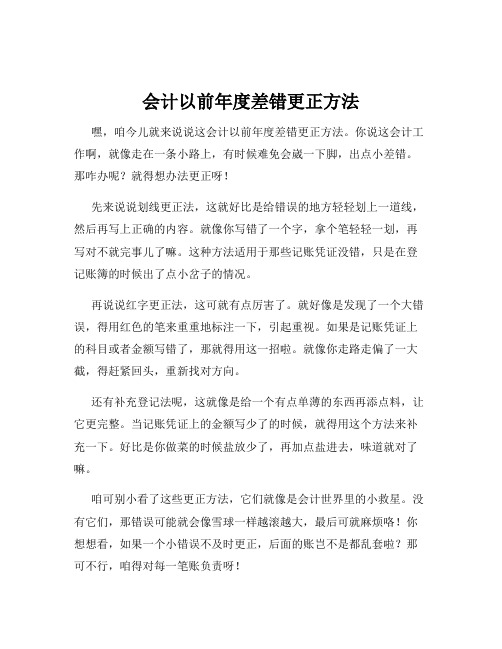 会计以前年度差错更正方法

嘿，咱今儿就来说说这会计以前年度差错更正方法。你说这会计工作啊，就像走在一条小路上，有时候难免会崴一下脚，出点小差错。那咋办呢？就得想办法更正呀！

先来说说划线更正法，这就好比是给错误的地方轻轻划上一道线，然后再写上正确的内容。就像你写错了一个字，拿个笔轻轻一划，再写对不就完事儿了嘛。这种方法适用于那些记账凭证没错，只是在登记账簿的时候出了点小岔子的情况。

再说说红字更正法，这可就有点厉害了。就好像是发现了一个大错误，得用红色的笔来重重地标注一下，引起重视。如果是记账凭证上的科目或者金额写错了，那就得用这一招啦。就像你走路走偏了一大截，得赶紧回头，重新找对方向。

还有补充登记法呢，这就像是给一个有点单薄的东西再添点料，让它更完整。当记账凭证上的金额写少了的时候，就得用这个方法来补充一下。好比是你做菜的时候盐放少了，再加点盐进去，味道就对了嘛。

咱可别小看了这些更正方法，它们就像是会计世界里的小救星。没有它们，那错误可能就会像雪球一样越滚越大，最后可就麻烦咯！你想想看，如果一个小错误不及时更正，后面的账岂不是都乱套啦？那可不行，咱得对每一笔账负责呀！